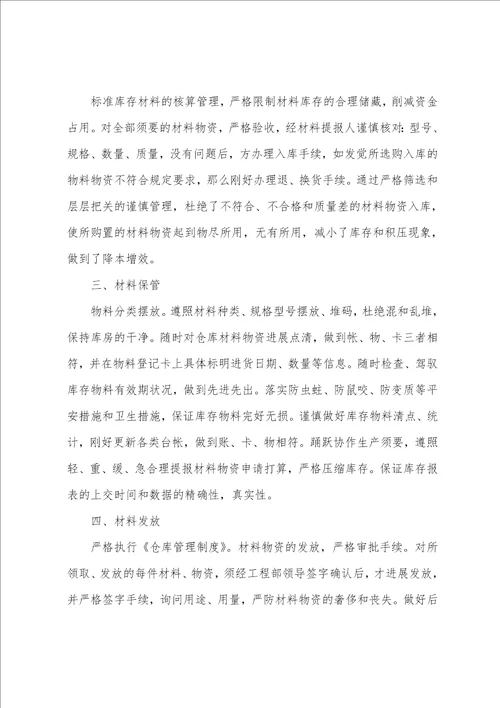 标准库存材料的核算管理，严格限制材料库存的合理储藏，削减资金占用。对全部须要的材料物资，严格验收，经材料提报人谨慎核对：型号、规格、数量、质量，没有问题后，方办理入库手续，如发觉所选购入库的物料物资不符合规定要求，那么刚好办理退、换货手续。通过严格筛选和层层把关的谨慎管理，杜绝了不符合、不合格和质量差的材料物资入库，使所购置的材料物资起到物尽所用，无有所用，减小了库存和积压现象，做到了降本增效。

三、材料保管

物料分类摆放。遵照材料种类、规格型号摆放、堆码，杜绝混和乱堆，保持库房的干净。随时对仓库材料物资进展点清，做到帐、物、卡三者相符，并在物料登记卡上具体标明进货日期、数量等信息。随时检查、驾驭库存物料有效期状况，做到先进先出。落实防虫蛀、防鼠咬、防变质等平安措施和卫生措施，保证库存物料完好无损。谨慎做好库存物料清点、统计，刚好更新各类台帐，做到账、卡、物相符。踊跃协作生产须要，遵照轻、重、缓、急合理提报材料物资申请打算，严格压缩库存。保证库存报表的上交时间和数据的精确性，真实性。

四、材料发放

严格执行《仓库管理制度》。材料物资的发放，严格审批手续。对所领取、发放的每件材料、物资，须经工程部领导签字确认后，才进展发放，并严格签字手续，询问用途、用量，严防材料物资的奢侈和丧失。做好后